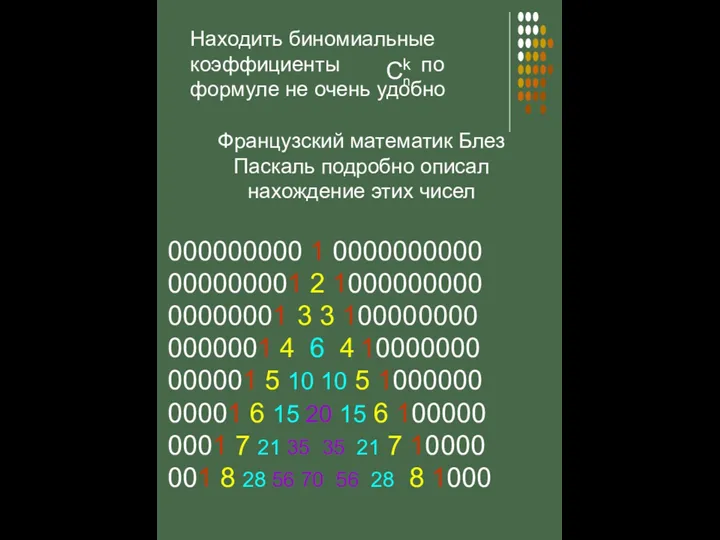 Находить биномиальные коэффициенты $C_n^k$ по формуле не очень удобно

Французский математик Блез Паскаль подробно описал нахождение этих чисел

000000000 1 0000000000
000000001 2 1000000000
00000001 3 3 100000000
0000001 4 6 4 10000000
000001 5 10 10 5 1000000
00001 6 15 20 15 6 100000
0001 7 21 35 35 21 7 10000
001 8 28 56 70 56 28 8 1000